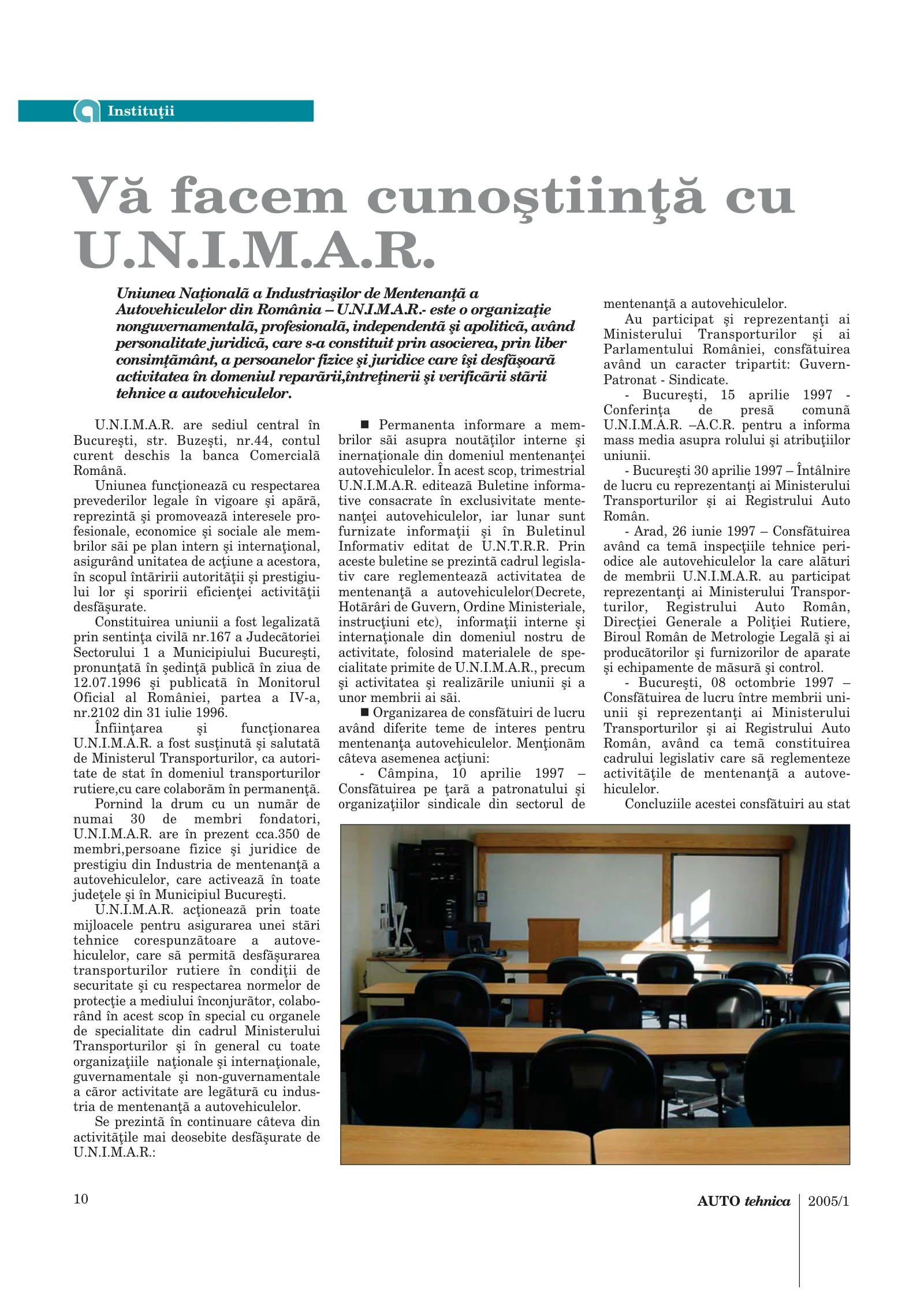 Instituţii

Vă facem cunoştiinţă cu U.N.I.M.A.R.

Uniunea Naţională a Industriaşilor de Mentenanţă a Autovehiculelor din România – U.N.I.M.A.R.- este o organizaţie nonguvernamentală, profesională, independentă şi apolitică, având personalitate juridică, care s-a constituit prin asocierea, prin liber consimţământ, a persoanelor fizice şi juridice care îşi desfăşoară activitatea în domeniul reparării,întreţinerii şi verificării stării tehnice a autovehiculelor.

U.N.I.M.A.R. are sediul central în Bucureşti, str. Buzeşti, nr.44, contul curent deschis la banca Comercială Română.

Uniunea funcţionează cu respectarea prevederilor legale în vigoare şi apără, reprezintă şi promovează interesele profesionale, economice şi sociale ale membrilor săi pe plan intern şi internaţional, asigurând unitatea de acţiune a acestora, în scopul întăririi autorităţii şi prestigiului lor şi sporirii eficienţei activităţii desfăşurate.

Constituirea uniunii a fost legalizată prin sentinţa civilă nr.167 a Judecătoriei Sectorului 1 a Municipiului Bucureşti, pronunţată în şedinţă publică în ziua de 12.07.1996 şi publicată în Monitorul Oficial al României, partea a IV-a, nr.2102 din 31 iulie 1996.

Înfiinţarea şi funcţionarea U.N.I.M.A.R. a fost susţinută şi salutată de Ministerul Transporturilor, ca autoritate de stat în domeniul transporturilor rutiere,cu care colaborăm în permanenţă.

Pornind la drum cu un număr de numai 30 de membri fondatori, U.N.I.M.A.R. are în prezent cca.350 de membri,persoane fizice şi juridice de prestigiu din Industria de mentenanţă a autovehiculelor, care activează în toate judeţele şi în Municipiul Bucureşti.

U.N.I.M.A.R. acţionează prin toate mijloacele pentru asigurarea unei stări tehnice corespunzătoare a autovehiculelor, care să permită desfăşurarea transporturilor rutiere în condiţii de securitate şi cu respectarea normelor de protecţie a mediului înconjurător, colaborând în acest scop în special cu organele de specialitate din cadrul Ministerului Transporturilor şi în general cu toate organizaţiile naţionale şi internaţionale, guvernamentale şi non-guvernamentale a căror activitate are legătură cu industria de mentenanţă a autovehiculelor.

Se prezintă în continuare câteva din activităţile mai deosebite desfăşurate de U.N.I.M.A.R.:

■ Permanenta informare a membrilor săi asupra noutăţilor interne şi inernaţionale din domeniul mentenanţei autovehiculelor. În acest scop, trimestrial U.N.I.M.A.R. editează Buletine informative consacrate în exclusivitate mentenanţei autovehiculelor, iar lunar sunt furnizate informaţii şi în Buletinul Informativ editat de U.N.T.R.R. Prin aceste buletine se prezintă cadrul legislativ care reglementează activitatea de mentenanţă a autovehiculelor(Decrete, Hotărâri de Guvern, Ordine Ministeriale, instrucţiuni etc), informaţii interne şi internaţionale din domeniul nostru de activitate, folosind materialele de specialitate primite de U.N.I.M.A.R., precum şi activitatea şi realizările uniunii şi a unor membrii ai săi.

■ Organizarea de consfătuiri de lucru având diferite teme de interes pentru mentenanţa autovehiculelor. Menţionăm câteva asemenea acţiuni:

- Câmpina, 10 aprilie 1997 – Consfătuirea pe ţară a patronatului şi organizaţiilor sindicale din sectorul de mentenanţă a autovehiculelor.

Au participat şi reprezentanţi ai Ministerului Transporturilor şi ai Parlamentului României, consfătuirea având un caracter tripartit: Guvern-Patronat - Sindicate.

- Bucureşti, 15 aprilie 1997 - Conferinţa de presă comună U.N.I.M.A.R. –A.C.R. pentru a informa mass media asupra rolului şi atribuţiilor uniunii.

- Bucureşti 30 aprilie 1997 – Întâlnire de lucru cu reprezentanţi ai Ministerului Transporturilor şi ai Registrului Auto Român.

- Arad, 26 iunie 1997 – Consfătuirea având ca temă inspecţiile tehnice periodice ale autovehiculelor la care alături de membrii U.N.I.M.A.R. au participat reprezentanţi ai Ministerului Transporturilor, Registrului Auto Român, Direcţiei Generale a Poliţiei Rutiere, Biroul Român de Metrologie Legală şi ai producătorilor şi furnizorilor de aparate şi echipamente de măsură şi control.

- Bucureşti, 08 octombrie 1997 – Consfătuirea de lucru între membrii uniunii şi reprezentanţi ai Ministerului Transporturilor şi ai Registrului Auto Român, având ca temă constituirea cadrului legislativ care să reglementeze activităţile de mentenanţă a autovehiculelor.

Concluziile acestei consfătuiri au stat

10

AUTO tehnica | 2005/1